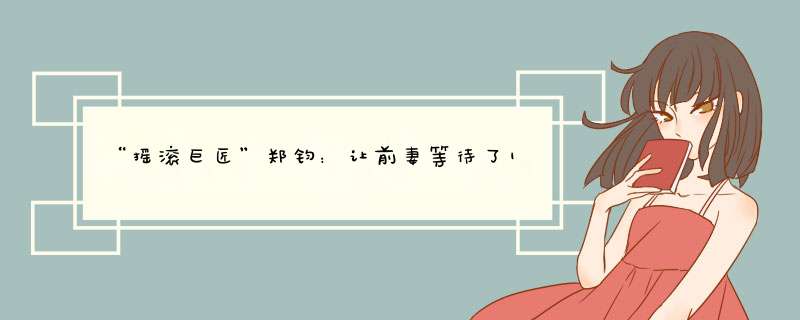 “摇滚巨匠”郑钧：让前妻等待了1